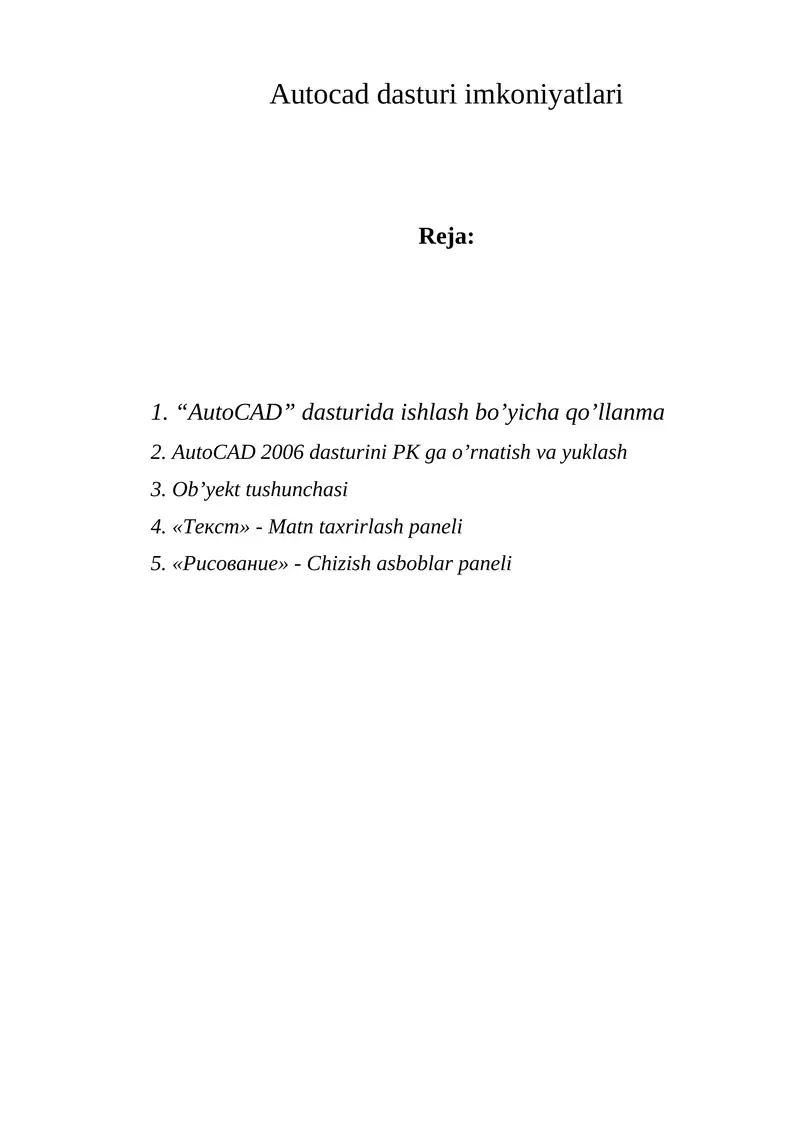 Autocad dasturi imkoniyatlari

Reja:

1. “AutoCAD” dasturida ishlash bo’yicha qo’llanma

2. AutoCAD 2006 dasturini PK ga o’rnatish va yuklash

3. Ob’yekt tushunchasi

4. «Текст» - Matn taxrirlash paneli

5. «Рисование» - Chizish asboblar paneli